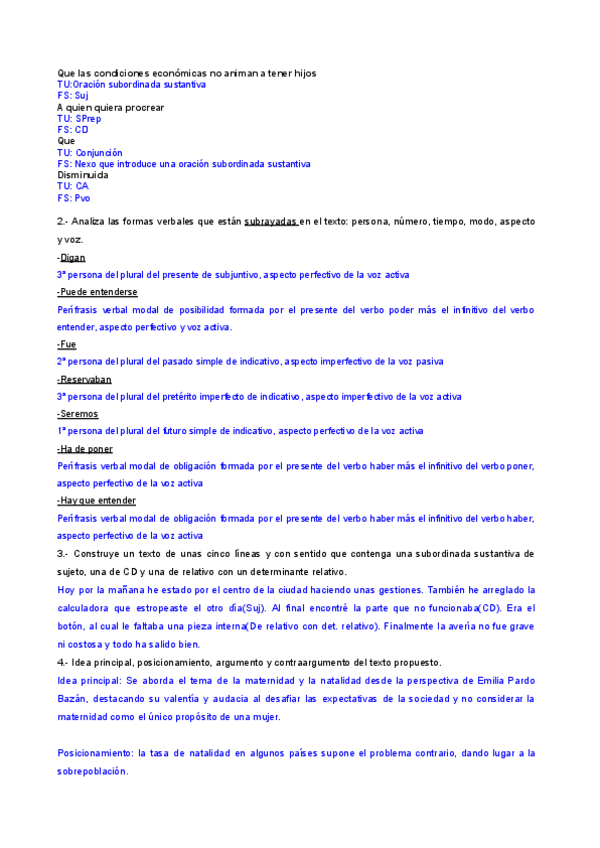 Que las condiciones económicas no animan a tener hijos
TU:Oración subordinada sustantiva
FS: Suj
A quien quiera procrear
TU: SPrep
FS: CD
Que
TU: Conjunción
FS: Nexo que introduce una oración subordinada sustantiva
Disminuida
TU: CA
FS: Pvo

2.- Analiza las formas verbales que están subrayadas en el texto: persona, número, tiempo, modo, aspecto y voz.

-Digan
3ª persona del plural del presente de subjuntivo, aspecto perfectivo de la voz activa
-Puede entenderse
Perífrasis verbal modal de posibilidad formada por el presente del verbo poder más el infinitivo del verbo entender, aspecto perfectivo y voz activa.
-Fue
2ª persona del plural del pasado simple de indicativo, aspecto imperfectivo de la voz pasiva
-Reservaban
3ª persona del plural del pretérito imperfecto de indicativo, aspecto imperfectivo de la voz activa
-Seremos
1ª persona del plural del futuro simple de indicativo, aspecto perfectivo de la voz activa
-Ha de poner
Perífrasis verbal modal de obligación formada por el presente del verbo haber más el infinitivo del verbo poner, aspecto perfectivo de la voz activa
-Hay que entender
Perífrasis verbal modal de obligación formada por el presente del verbo haber más el infinitivo del verbo haber, aspecto perfectivo de la voz activa
3.- Construye un texto de unas cinco líneas y con sentido que contenga una subordinada sustantiva de sujeto, una de CD y una de relativo con un determinante relativo.
Hoy por la mañana he estado por el centro de la ciudad haciendo unas gestiones. También he arreglado la calculadora que estropeaste el otro día(Suj). Al final encontré la parte que no funcionaba(CD). Era el botón, al cual le faltaba una pieza interna(De relativo con det. relativo). Finalmente la avería no fue grave ni costosa y todo ha salido bien.
4.- Idea principal, posicionamiento, argumento y contraargumento del texto propuesto.
Idea principal: Se aborda el tema de la maternidad y la natalidad desde la perspectiva de Emilia Pardo Bazán, destacando su valentía y audacia al desafiar las expectativas de la sociedad y no considerar la maternidad como el único propósito de una mujer.

Posicionamiento: la tasa de natalidad en algunos países supone el problema contrario, dando lugar a la sobrepoblación.